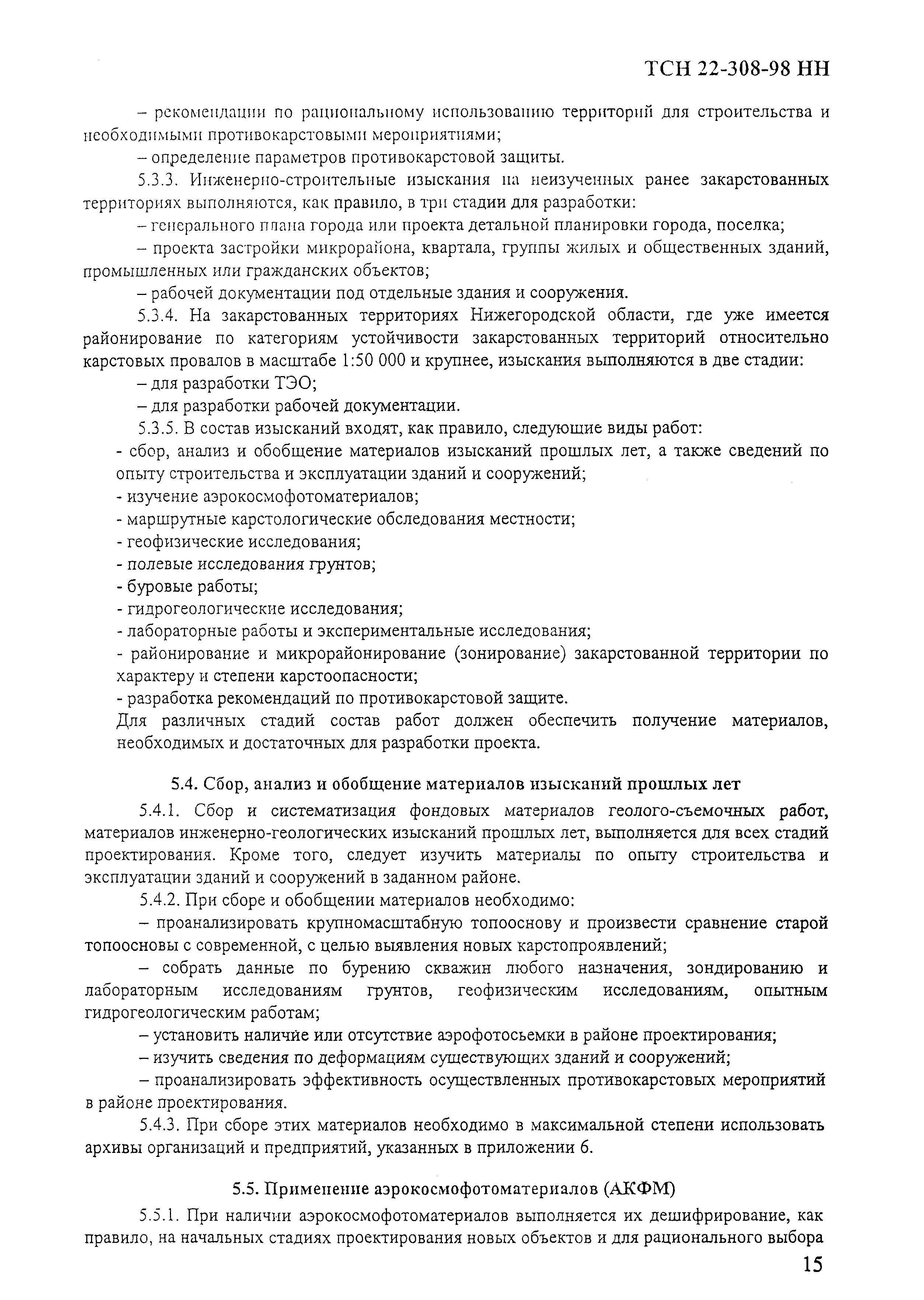 ТСН 22-308-98 НН

– рекомендации по рациональному использованию территорий для строительства и необходимыми противокарстовыми мероприятиями;

– определение параметров противокарстовой защиты.

5.3.3. Инженерно-строительные изыскания на неизученных ранее закарстованных территориях выполняются, как правило, в три стадии для разработки:

– генерального плана города или проекта детальной планировки города, поселка;

– проекта застройки микрорайона, квартала, группы жилых и общественных зданий, промышленных или гражданских объектов;

– рабочей документации под отдельные здания и сооружения.

5.3.4. На закарстованных территориях Нижегородской области, где уже имеется районирование по категориям устойчивости закарстованных территорий относительно карстовых провалов в масштабе 1:50 000 и крупнее, изыскания выполняются в две стадии:

– для разработки ТЭО;

– для разработки рабочей документации.

5.3.5. В состав изысканий входят, как правило, следующие виды работ:

- сбор, анализ и обобщение материалов изысканий прошлых лет, а также сведений по опыту строительства и эксплуатации зданий и сооружений;

- изучение аэрокосмофотоматериалов;

- маршрутные карстологические обследования местности;

- геофизические исследования;

- полевые исследования грунтов;

- буровые работы;

- гидрогеологические исследования;

- лабораторные работы и экспериментальные исследования;

- районирование и микрорайонирование (зонирование) закарстованной территории по характеру и степени карстоопасности;

- разработка рекомендаций по противокарстовой защите.

Для различных стадий состав работ должен обеспечить получение материалов, необходимых и достаточных для разработки проекта.

5.4. Сбор, анализ и обобщение материалов изысканий прошлых лет

5.4.1. Сбор и систематизация фондовых материалов геолого-съемочных работ, материалов инженерно-геологических изысканий прошлых лет, выполняется для всех стадий проектирования. Кроме того, следует изучить материалы по опыту строительства и эксплуатации зданий и сооружений в заданном районе.

5.4.2. При сборе и обобщении материалов необходимо:

– проанализировать крупномасштабную топооснову и произвести сравнение старой топоосновы с современной, с целью выявления новых карстопроявлений;

– собрать данные по бурению скважин любого назначения, зондированию и лабораторным исследованиям грунтов, геофизическим исследованиям, опытным гидрогеологическим работам;

– установить наличие или отсутствие аэрофотосьемки в районе проектирования;

– изучить сведения по деформациям существующих зданий и сооружений;

– проанализировать эффективность осуществленных противокарстовых мероприятий в районе проектирования.

5.4.3. При сборе этих материалов необходимо в максимальной степени использовать архивы организаций и предприятий, указанных в приложении 6.

5.5. Применение аэрокосмофотоматериалов (АКФМ)

5.5.1. При наличии аэрокосмофотоматериалов выполняется их дешифрирование, как правило, на начальных стадиях проектирования новых объектов и для рационального выбора

15